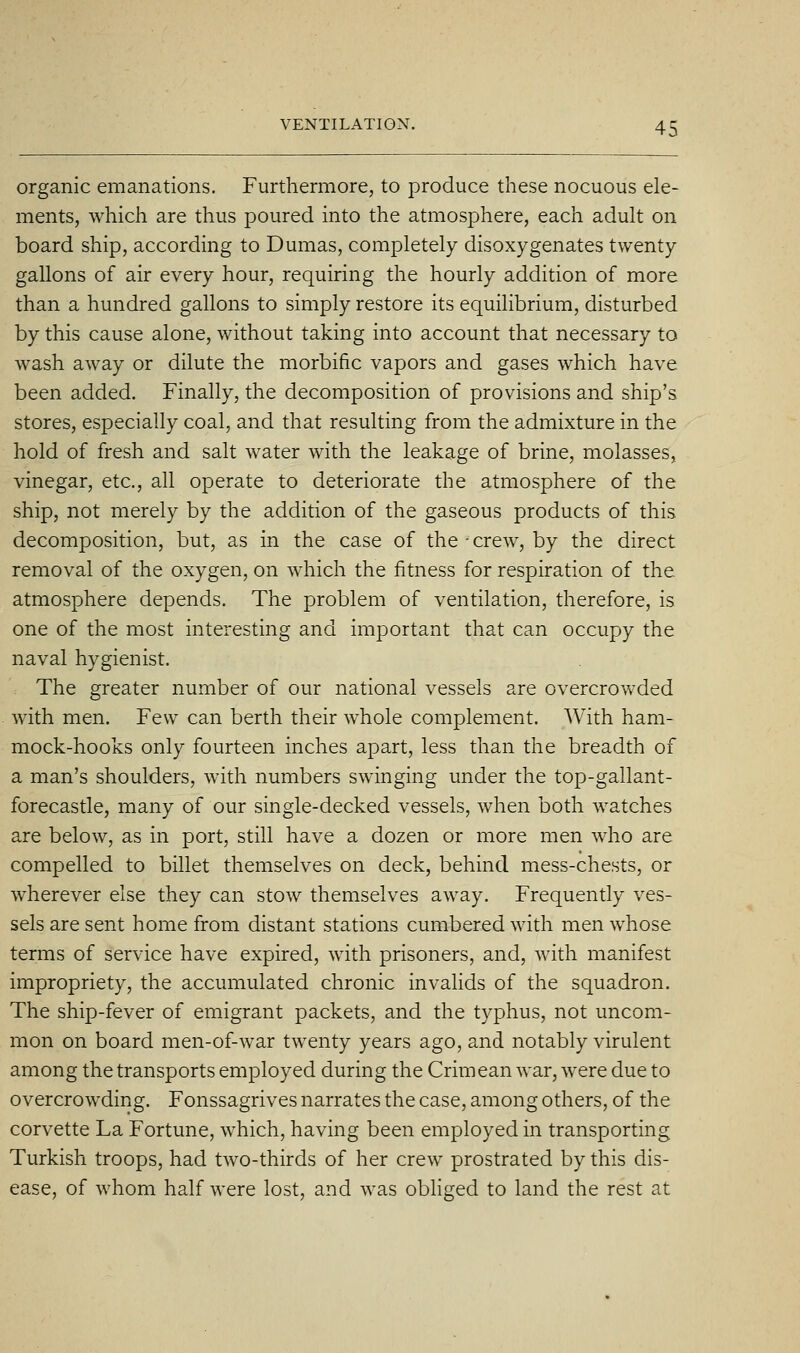 VENTILATION. 45

organic emanations. Furthermore, to produce these nocuous elements, which are thus poured into the atmosphere, each adult on board ship, according to Dumas, completely disoxygenates twenty gallons of air every hour, requiring the hourly addition of more than a hundred gallons to simply restore its equilibrium, disturbed by this cause alone, without taking into account that necessary to wash away or dilute the morbific vapors and gases which have been added. Finally, the decomposition of provisions and ship's stores, especially coal, and that resulting from the admixture in the hold of fresh and salt water with the leakage of brine, molasses, vinegar, etc., all operate to deteriorate the atmosphere of the ship, not merely by the addition of the gaseous products of this decomposition, but, as in the case of the crew, by the direct removal of the oxygen, on which the fitness for respiration of the atmosphere depends. The problem of ventilation, therefore, is one of the most interesting and important that can occupy the naval hygienist.

The greater number of our national vessels are overcrowded with men. Few can berth their whole complement. With hammock-hooks only fourteen inches apart, less than the breadth of a man's shoulders, with numbers swinging under the top-gallant-forecastle, many of our single-decked vessels, when both watches are below, as in port, still have a dozen or more men who are compelled to billet themselves on deck, behind mess-chests, or wherever else they can stow themselves away. Frequently vessels are sent home from distant stations cumbered with men whose terms of service have expired, with prisoners, and, with manifest impropriety, the accumulated chronic invalids of the squadron. The ship-fever of emigrant packets, and the typhus, not uncommon on board men-of-war twenty years ago, and notably virulent among the transports employed during the Crimean war, were due to overcrowding. Fonssagrives narrates the case, among others, of the corvette La Fortune, which, having been employed in transporting Turkish troops, had two-thirds of her crew prostrated by this disease, of whom half were lost, and was obliged to land the rest at